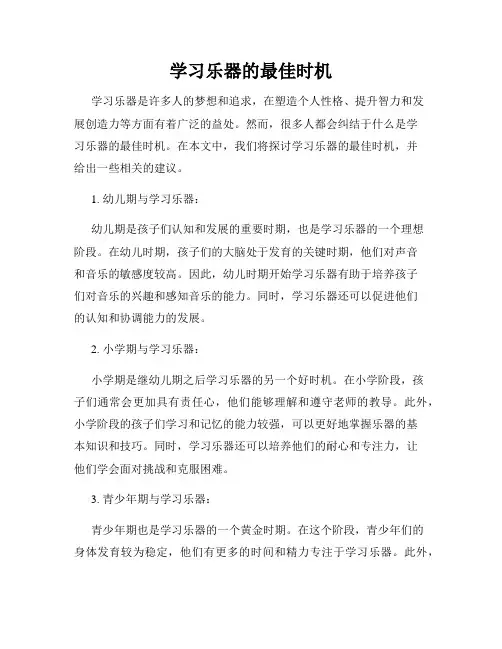 学习乐器的最佳时机

学习乐器是许多人的梦想和追求，在塑造个人性格、提升智力和发展创造力等方面有着广泛的益处。然而，很多人都会纠结于什么是学习乐器的最佳时机。在本文中，我们将探讨学习乐器的最佳时机，并给出一些相关的建议。

1. 幼儿期与学习乐器：

幼儿期是孩子们认知和发展的重要时期，也是学习乐器的一个理想阶段。在幼儿时期，孩子们的大脑处于发育的关键时期，他们对声音和音乐的敏感度较高。因此，幼儿时期开始学习乐器有助于培养孩子们对音乐的兴趣和感知音乐的能力。同时，学习乐器还可以促进他们的认知和协调能力的发展。

2. 小学期与学习乐器：

小学期是继幼儿期之后学习乐器的另一个好时机。在小学阶段，孩子们通常会更加具有责任心，他们能够理解和遵守老师的教导。此外，小学阶段的孩子们学习和记忆的能力较强，可以更好地掌握乐器的基本知识和技巧。同时，学习乐器还可以培养他们的耐心和专注力，让他们学会面对挑战和克服困难。

3. 青少年期与学习乐器：

青少年期也是学习乐器的一个黄金时期。在这个阶段，青少年们的身体发育较为稳定，他们有更多的时间和精力专注于学习乐器。此外，